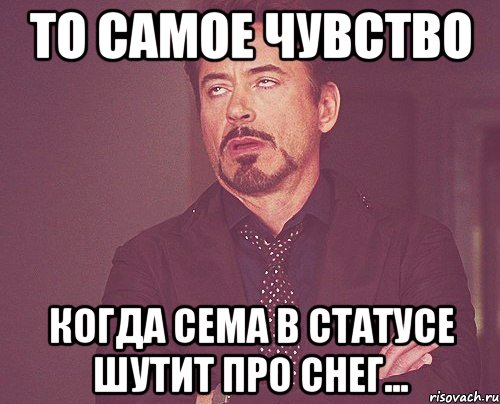 ТО САМОЕ ЧУВСТВО

КОГДА СЕМА В СТАТУСЕ ШУТИТ ПРО СНЕГ...

risovach.ru